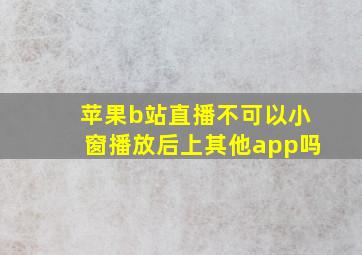 苹果b站直播不可以小窗播放后上其他app吗